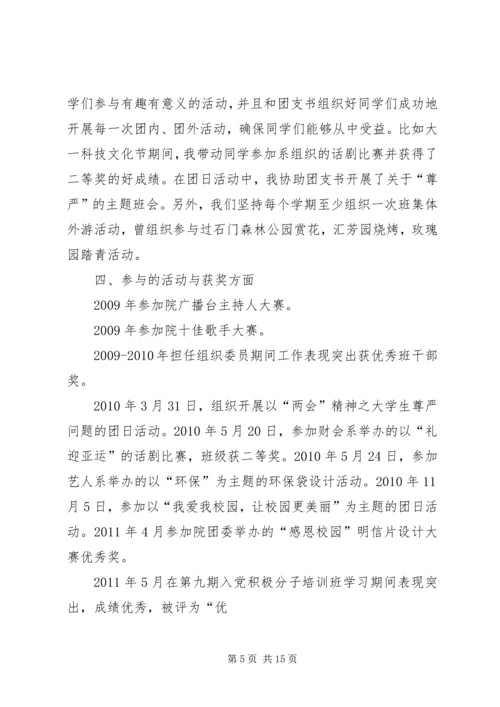 学们参与有趣有意义的活动，并且和团支书组织好同学们成功地开展每一次团内、团外活动，确保同学们能够从中受益。比如大一科技文化节期间，我带动同学参加系组织的话剧比赛并获得了二等奖的好成绩。在团日活动中，我协助团支书开展了关于“尊严”的主题班会。另外，我们坚持每个学期至少组织一次班集体外游活动，曾组织参与过石门森林公园赏花，汇芳园烧烤，玫瑰园踏青活动。

四、参与的活动与获奖方面

2009 年参加院广播台主持人大赛。

2009 年参加院十佳歌手大赛。

2009-2010 年担任组织委员期间工作表现突出获优秀班干部奖。

2010 年 3 月 31 日，组织开展以“两会”精神之大学生尊严问题的团日活动。2010 年 5 月 20 日，参加财会系举办的以“礼迎亚运”的话剧比赛，班级获二等奖。2010 年 5 月 24 日，参加艺人系举办的以“环保”为主题的环保袋设计活动。2010 年 11 月 5 日，参加以“我爱我校园，让校园更美丽”为主题的团日活动。2011 年 4 月参加院团委举办的“感恩校园”明信片设计大赛优秀奖。

2011 年 5 月在第九期入党积极分子培训班学习期间表现突出，成绩优秀，被评为“优

第 5 页 共 15 页